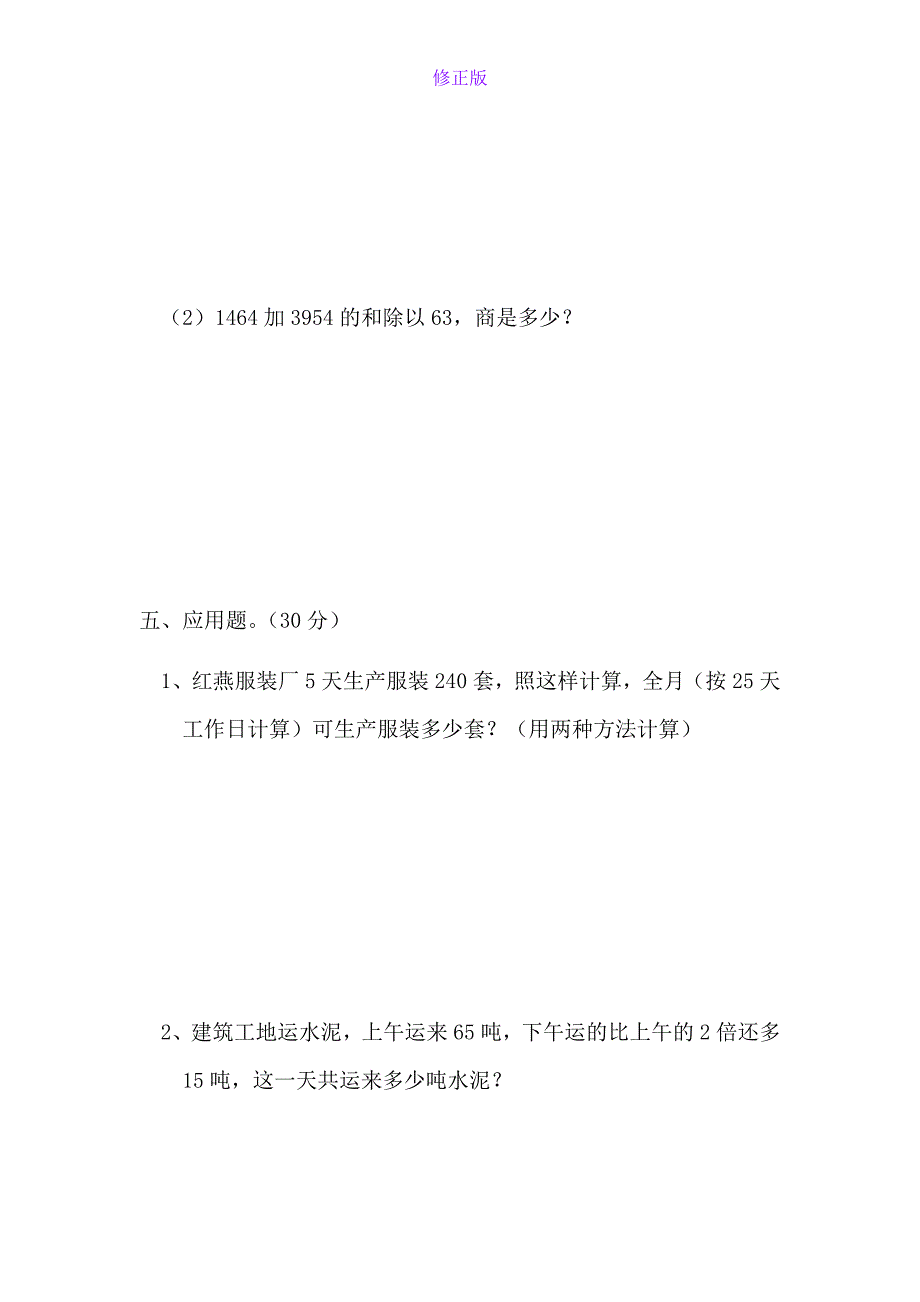 修正版

（2）1464 加 3954 的和除以 63，商是多少？

五、应用题。（30 分）

1、红燕服装厂 5 天生产服装 240 套，照这样计算，全月（按 25 天工作日计算）可生产服装多少套？（用两种方法计算）

2、建筑工地运水泥，上午运来 65 吨，下午运的比上午的 2 倍还多 15 吨，这一天共运来多少吨水泥？